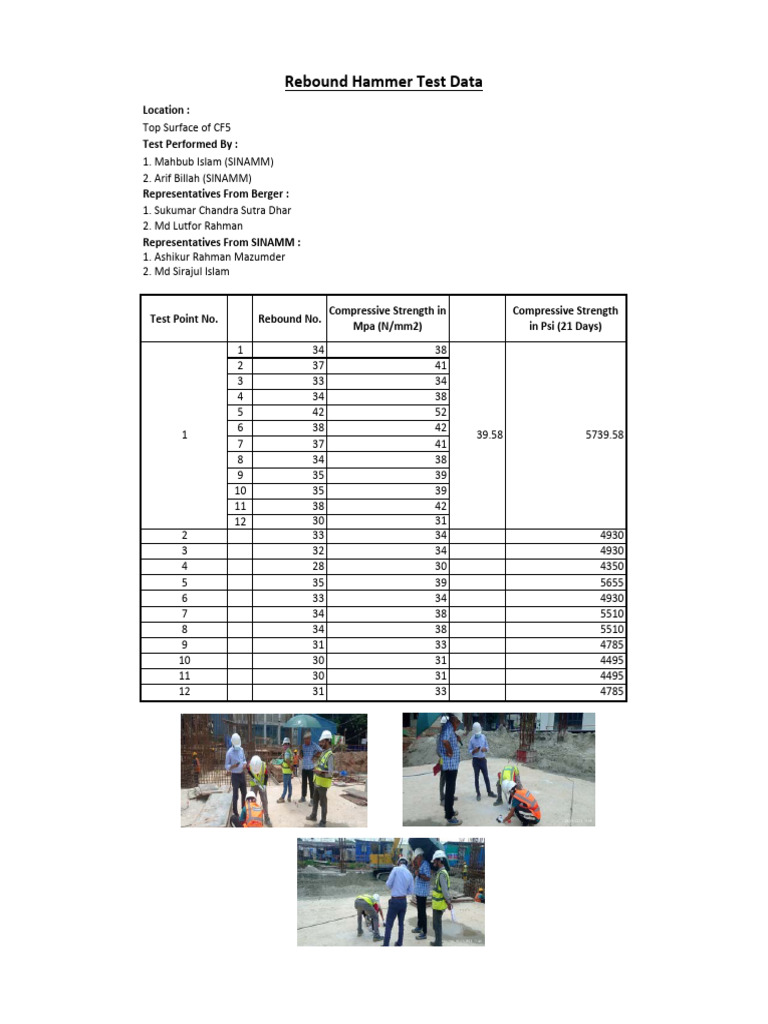 Rebound Hammer Test Data

Location :
Top Surface of CF5
Test Performed By :
1. Mahbub Islam (SINAMM)
2. Arif Billah (SINAMM)
Representatives From Berger :
1. Sukumar Chandra Sutra Dhar
2. Md Lutfor Rahman
Representatives From SINAMM :
1. Ashikur Rahman Mazumder
2. Md Sirajul Islam

| Test Point No. | | Rebound No. | Compressive Strength in Mpa (N/mm2) | | Compressive Strength in Psi (21 Days) |
|---|---|---|---|---|---|
| 1 | 1 | 34 | 38 | 39.58 | 5739.58 |
| | 2 | 37 | 41 | | |
| | 3 | 33 | 34 | | |
| | 4 | 34 | 38 | | |
| | 5 | 42 | 52 | | |
| | 6 | 38 | 42 | | |
| | 7 | 37 | 41 | | |
| | 8 | 34 | 38 | | |
| | 9 | 35 | 39 | | |
| | 10 | 35 | 39 | | |
| | 11 | 38 | 42 | | |
| | 12 | 30 | 31 | | |
| 2 | | 33 | 34 | | 4930 |
| 3 | | 32 | 34 | | 4930 |
| 4 | | 28 | 30 | | 4350 |
| 5 | | 35 | 39 | | 5655 |
| 6 | | 33 | 34 | | 4930 |
| 7 | | 34 | 38 | | 5510 |
| 8 | | 34 | 38 | | 5510 |
| 9 | | 31 | 33 | | 4785 |
| 10 | | 30 | 31 | | 4495 |
| 11 | | 30 | 31 | | 4495 |
| 12 | | 31 | 33 | | 4785 |